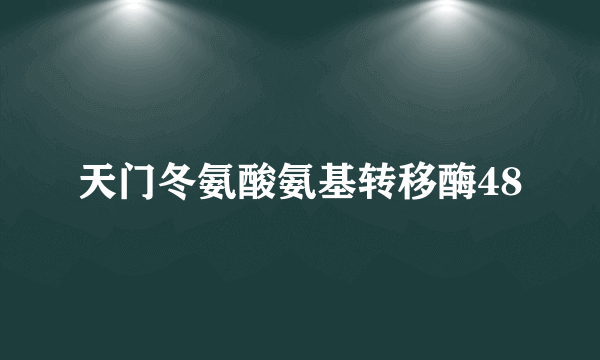 天门冬氨酸氨基转移酶48